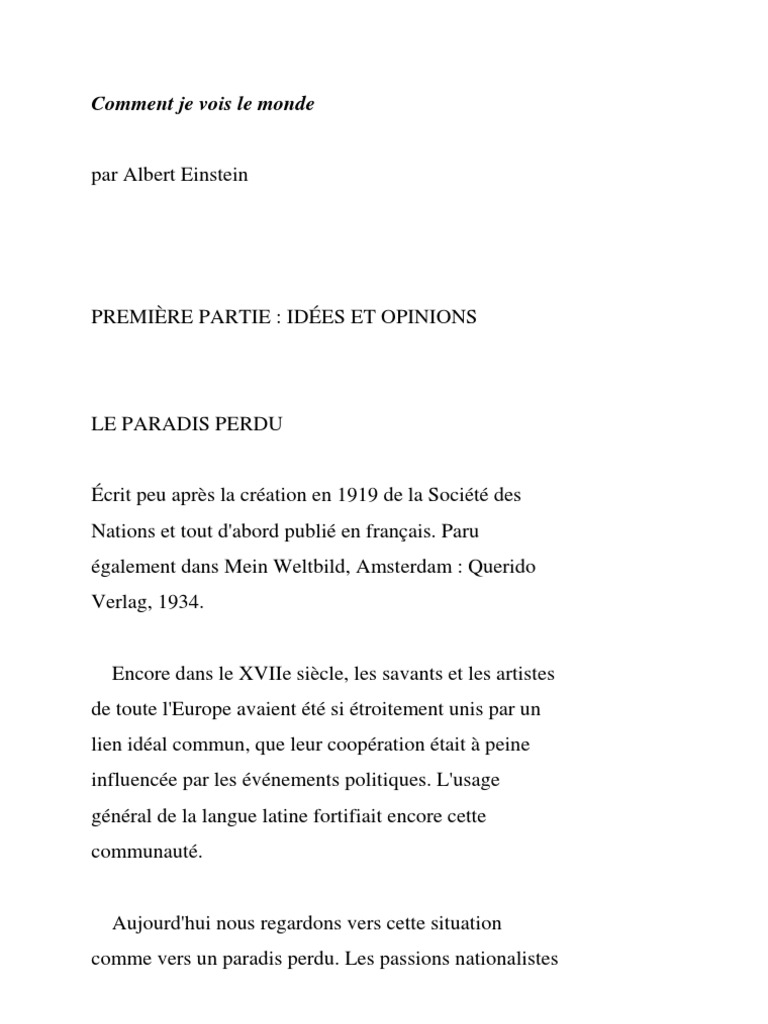 Comment je vois le monde

par Albert Einstein

PREMIÈRE PARTIE : IDÉES ET OPINIONS

LE PARADIS PERDU

Écrit peu après la création en 1919 de la Société des Nations et tout d'abord publié en français. Paru également dans Mein Weltbild, Amsterdam : Querido Verlag, 1934.

Encore dans le XVIIe siècle, les savants et les artistes de toute l'Europe avaient été si étroitement unis par un lien idéal commun, que leur coopération était à peine influencée par les événements politiques. L'usage général de la langue latine fortifiait encore cette communauté.

Aujourd'hui nous regardons vers cette situation comme vers un paradis perdu. Les passions nationalistes